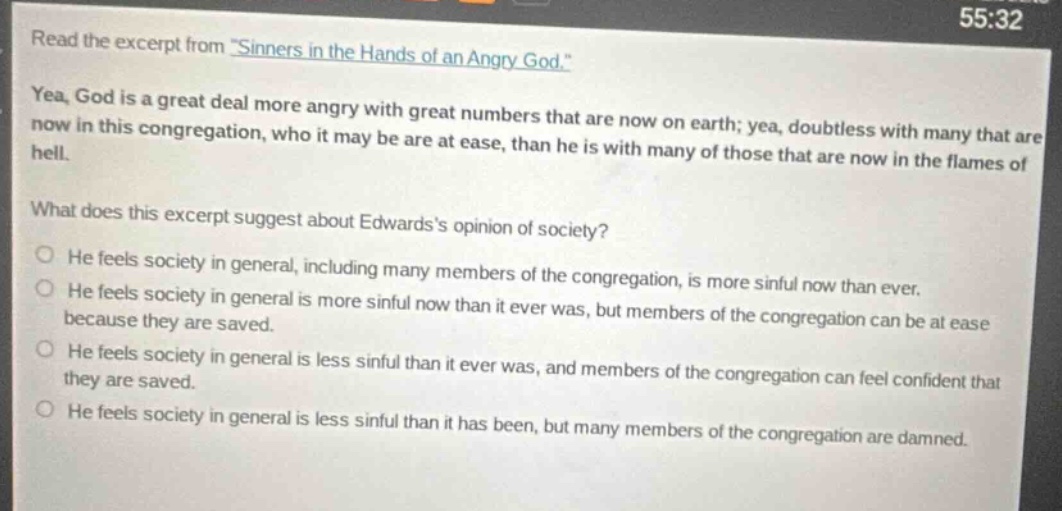 55:32

Read the excerpt from "Sinners in the Hands of an Angry God."

Yea, God is a great deal more angry with great numbers that are now on earth; yea, doubtless with many that are now in this congregation, who it may be are at ease, than he is with many of those that are now in the flames of hell.

What does this excerpt suggest about Edwards's opinion of society?

He feels society in general, including many members of the congregation, is more sinful now than ever.

He feels society in general is more sinful now than it ever was, but members of the congregation can be at ease because they are saved.

He feels society in general is less sinful than it ever was, and members of the congregation can feel confident that they are saved.

He feels society in general is less sinful than it has been, but many members of the congregation are damned.